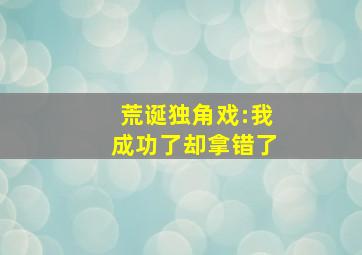 荒诞独角戏:我成功了却拿错了